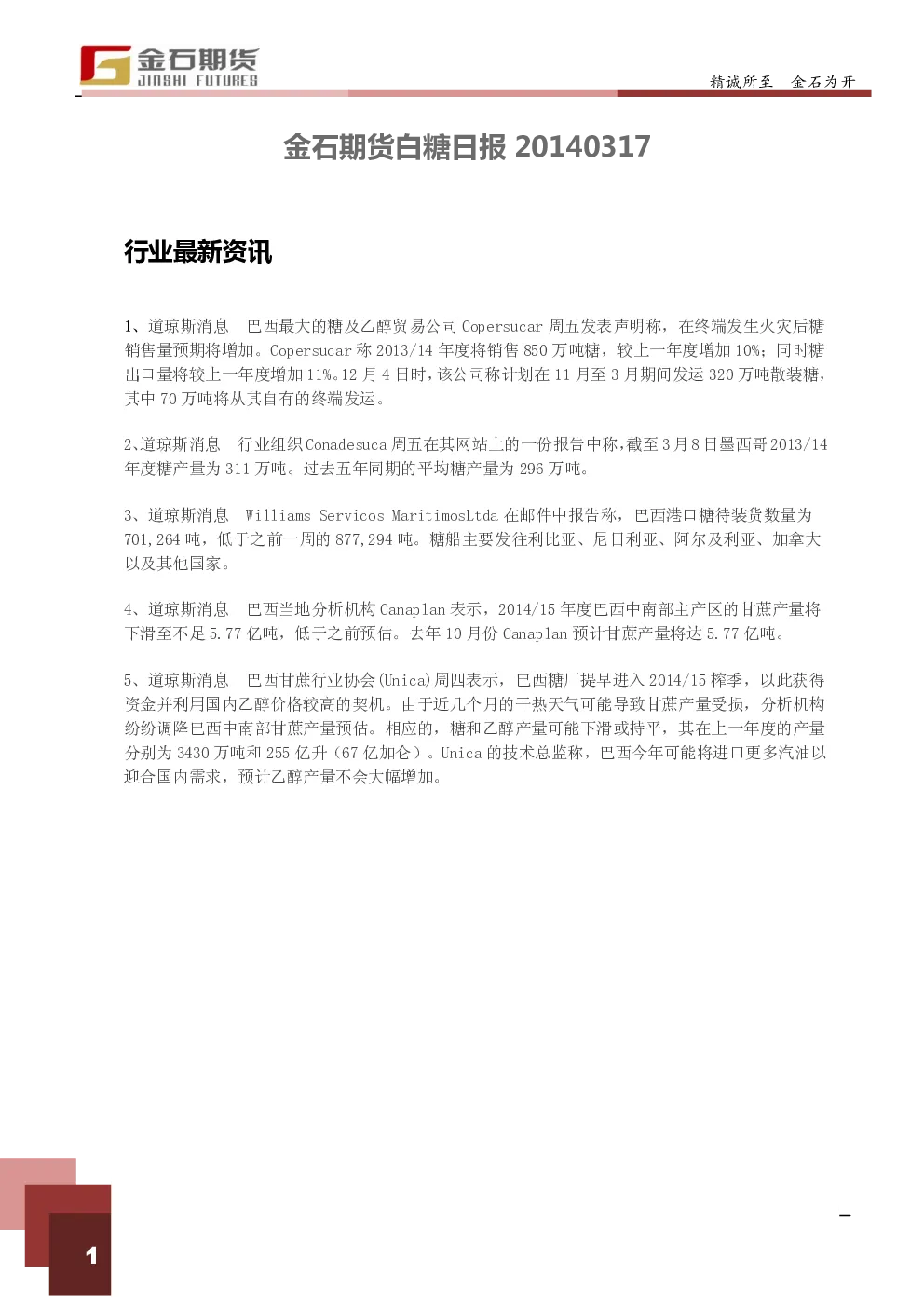 金石期货
JINSHI FUTURES

精诚所至　金石为开

金石期货白糖日报 20140317

行业最新资讯

1、道琼斯消息　巴西最大的糖及乙醇贸易公司 Copersucar 周五发表声明称，在终端发生火灾后糖销售量预期将增加。Copersucar 称 2013/14 年度将销售 850 万吨糖，较上一年度增加 10%；同时糖出口量将较上一年度增加 11%。12 月 4 日时，该公司称计划在 11 月至 3 月期间发运 320 万吨散装糖，其中 70 万吨将从其自有的终端发运。

2、道琼斯消息　行业组织 Conadesuca 周五在其网站上的一份报告中称，截至 3 月 8 日墨西哥 2013/14 年度糖产量为 311 万吨。过去五年同期的平均糖产量为 296 万吨。

3、道琼斯消息　Williams Servicos MaritimosLtda 在邮件中报告称，巴西港口糖待装货数量为 701,264 吨，低于之前一周的 877,294 吨。糖船主要发往利比亚、尼日利亚、阿尔及利亚、加拿大以及其他国家。

4、道琼斯消息　巴西当地分析机构 Canaplan 表示，2014/15 年度巴西中南部主产区的甘蔗产量将下滑至不足 5.77 亿吨，低于之前预估。去年 10 月份 Canaplan 预计甘蔗产量将达 5.77 亿吨。

5、道琼斯消息　巴西甘蔗行业协会(Unica)周四表示，巴西糖厂提早进入 2014/15 榨季，以此获得资金并利用国内乙醇价格较高的契机。由于近几个月的干热天气可能导致甘蔗产量受损，分析机构纷纷调降巴西中南部甘蔗产量预估。相应的，糖和乙醇产量可能下滑或持平，其在上一年度的产量分别为 3430 万吨和 255 亿升（67 亿加仑）。Unica 的技术总监称，巴西今年可能将进口更多汽油以迎合国内需求，预计乙醇产量不会大幅增加。

1